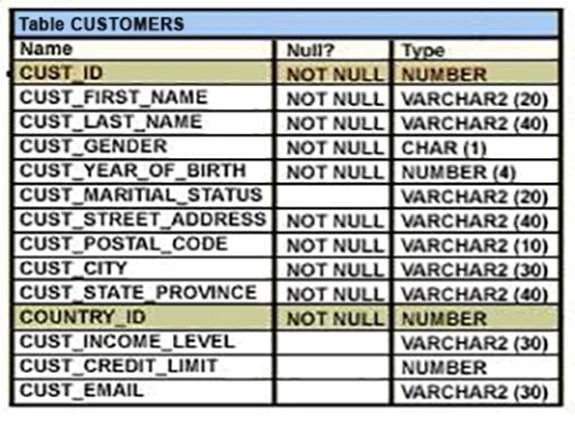 Table CUSTOMERS

| Name | Null? | Type |
|---|---|---|
| CUST_ID | NOT NULL | NUMBER |
| CUST_FIRST_NAME | NOT NULL | VARCHAR2 (20) |
| CUST_LAST_NAME | NOT NULL | VARCHAR2 (40) |
| CUST_GENDER | NOT NULL | CHAR (1) |
| CUST_YEAR_OF_BIRTH | NOT NULL | NUMBER (4) |
| CUST_MARITIAL_STATUS | | VARCHAR2 (20) |
| CUST_STREET_ADDRESS | NOT NULL | VARCHAR2 (40) |
| CUST_POSTAL_CODE | NOT NULL | VARCHAR2 (10) |
| CUST_CITY | NOT NULL | VARCHAR2 (30) |
| CUST_STATE_PROVINCE | NOT NULL | VARCHAR2 (40) |
| COUNTRY_ID | NOT NULL | NUMBER |
| CUST_INCOME_LEVEL | | VARCHAR2 (30) |
| CUST_CREDIT_LIMIT | | NUMBER |
| CUST_EMAIL | | VARCHAR2 (30) |